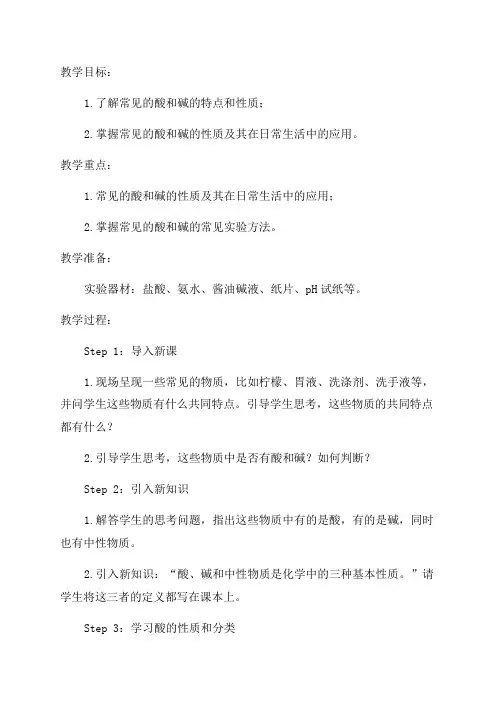 教学目标：

1.了解常见的酸和碱的特点和性质；

2.掌握常见的酸和碱的性质及其在日常生活中的应用。

教学重点：

1.常见的酸和碱的性质及其在日常生活中的应用；

2.掌握常见的酸和碱的常见实验方法。

教学准备：

实验器材：盐酸、氨水、酱油碱液、纸片、pH试纸等。

教学过程：

Step 1：导入新课

1.现场呈现一些常见的物质，比如柠檬、胃液、洗涤剂、洗手液等，并问学生这些物质有什么共同特点。引导学生思考，这些物质的共同特点都有什么？

2.引导学生思考，这些物质中是否有酸和碱？如何判断？

Step 2：引入新知识

1.解答学生的思考问题，指出这些物质中有的是酸，有的是碱，同时也有中性物质。

2.引入新知识：“酸、碱和中性物质是化学中的三种基本性质。”请学生将这三者的定义都写在课本上。

Step 3：学习酸的性质和分类